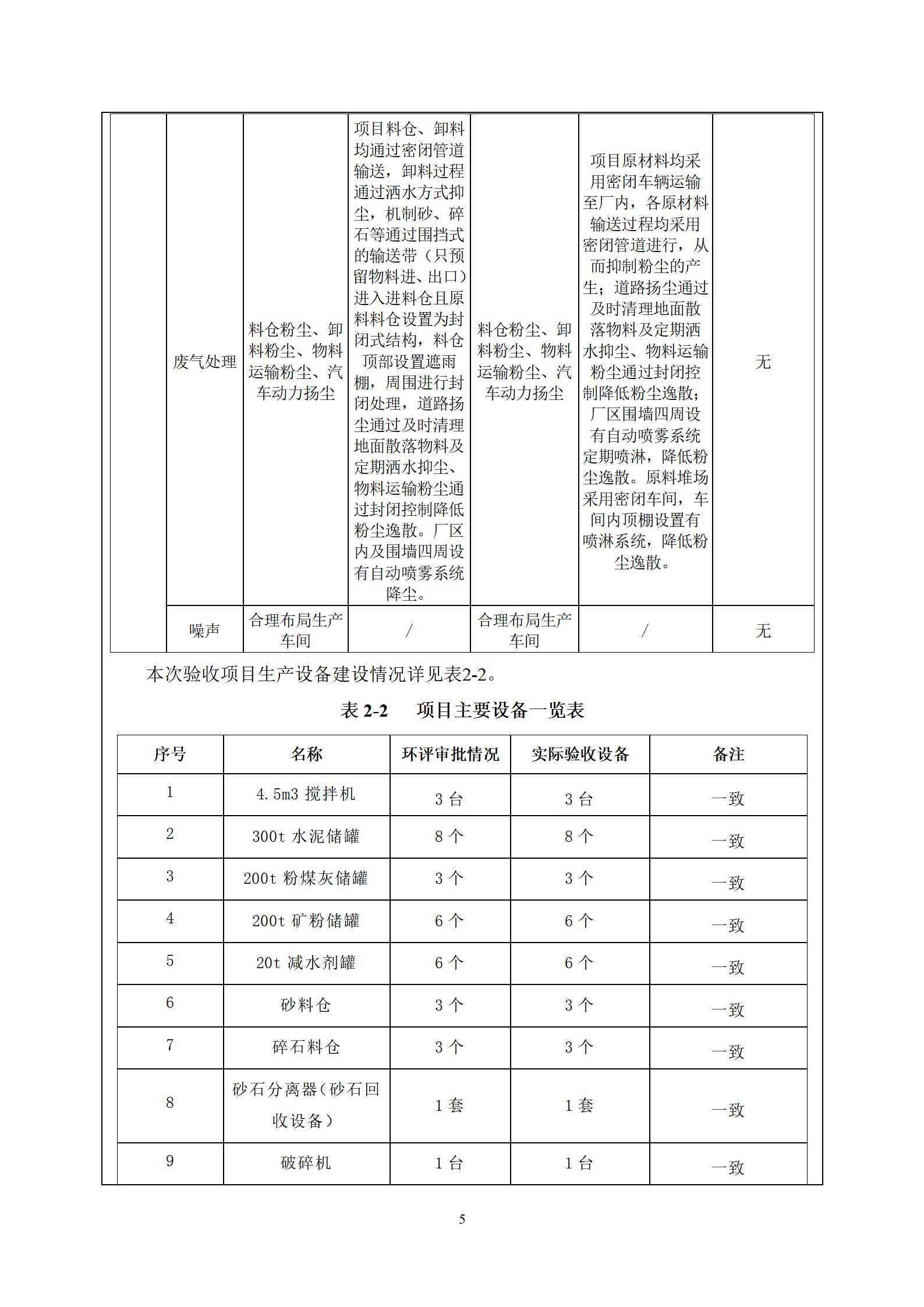 | | | | | | | |
|---|---|---|---|---|---|---|
| | 废气处理 | 料仓粉尘、卸料粉尘、物料运输粉尘、汽车动力扬尘 | 项目料仓、卸料均通过密闭管道输送，卸料过程通过洒水方式抑尘，机制砂、碎石等通过围挡式的输送带（只预留物料进、出口）进入进料仓且原料料仓设置为封闭式结构，料仓顶部设置遮雨棚，周围进行封闭处理，道路扬尘通过及时清理地面散落物料及定期洒水抑尘、物料运输粉尘通过封闭控制降低粉尘逸散。厂区内及围墙四周设有自动喷雾系统降尘。 | 料仓粉尘、卸料粉尘、物料运输粉尘、汽车动力扬尘 | 项目原材料均采用密闭车辆运输至厂内，各原材料输送过程均采用密闭管道进行，从而抑制粉尘的产生；道路扬尘通过及时清理地面散落物料及定期洒水抑尘、物料运输粉尘通过封闭控制降低粉尘逸散；厂区围墙四周设有自动喷雾系统定期喷淋，降低粉尘逸散。原料堆场采用密闭车间，车间内顶棚设置有喷淋系统，降低粉尘逸散。 | 无 |
| | 噪声 | 合理布局生产车间 | / | 合理布局生产车间 | / | 无 |

本次验收项目生产设备建设情况详见表2-2。

表 2-2　项目主要设备一览表

| 序号 | 名称 | 环评审批情况 | 实际验收设备 | 备注 |
|---|---|---|---|---|
| 1 | 4.5m3 搅拌机 | 3 台 | 3 台 | 一致 |
| 2 | 300t 水泥储罐 | 8 个 | 8 个 | 一致 |
| 3 | 200t 粉煤灰储罐 | 3 个 | 3 个 | 一致 |
| 4 | 200t 矿粉储罐 | 6 个 | 6 个 | 一致 |
| 5 | 20t 减水剂罐 | 6 个 | 6 个 | 一致 |
| 6 | 砂料仓 | 3 个 | 3 个 | 一致 |
| 7 | 碎石料仓 | 3 个 | 3 个 | 一致 |
| 8 | 砂石分离器（砂石回收设备） | 1 套 | 1 套 | 一致 |
| 9 | 破碎机 | 1 台 | 1 台 | 一致 |

5